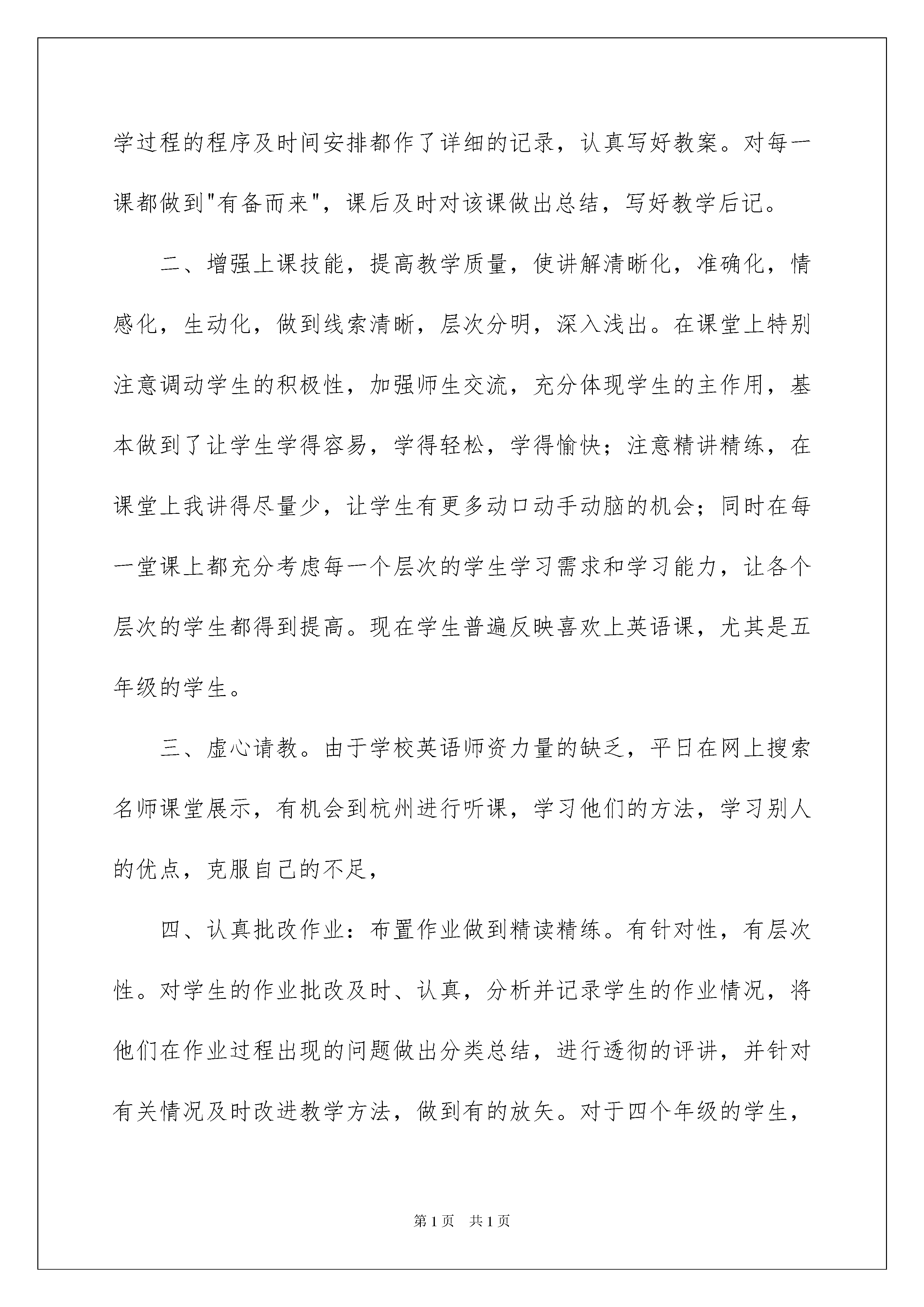 学过程的程序及时间安排都作了详细的记录，认真写好教案。对每一课都做到"有备而来"，课后及时对该课做出总结，写好教学后记。

二、增强上课技能，提高教学质量，使讲解清晰化，准确化，情感化，生动化，做到线索清晰，层次分明，深入浅出。在课堂上特别注意调动学生的积极性，加强师生交流，充分体现学生的主作用，基本做到了让学生学得容易，学得轻松，学得愉快；注意精讲精练，在课堂上我讲得尽量少，让学生有更多动口动手动脑的机会；同时在每一堂课上都充分考虑每一个层次的学生学习需求和学习能力，让各个层次的学生都得到提高。现在学生普遍反映喜欢上英语课，尤其是五年级的学生。

三、虚心请教。由于学校英语师资力量的缺乏，平日在网上搜索名师课堂展示，有机会到杭州进行听课，学习他们的方法，学习别人的优点，克服自己的不足，

四、认真批改作业：布置作业做到精读精练。有针对性，有层次性。对学生的作业批改及时、认真，分析并记录学生的作业情况，将他们在作业过程出现的问题做出分类总结，进行透彻的评讲，并针对有关情况及时改进教学方法，做到有的放矢。对于四个年级的学生，

第1页　共1页